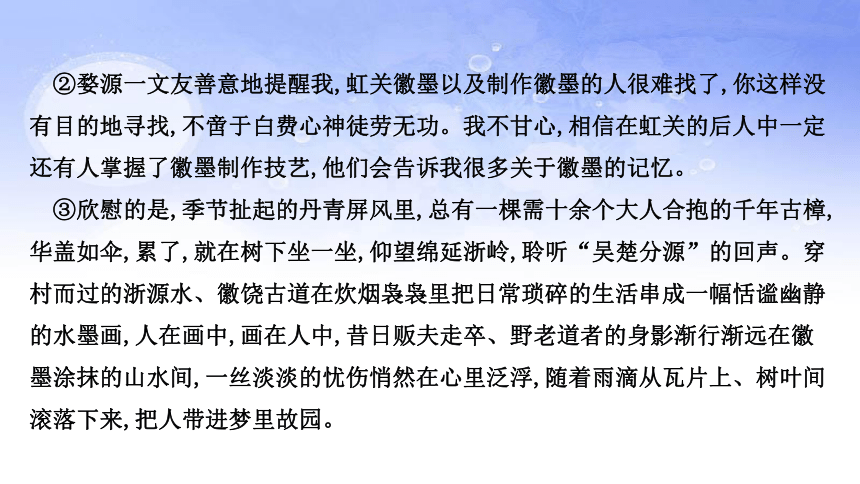 ②婺源一文友善意地提醒我，虹关徽墨以及制作徽墨的人很难找了，你这样没有目的地寻找，不啻于白费心神徒劳无功。我不甘心，相信在虹关的后人中一定还有人掌握了徽墨制作技艺，他们会告诉我很多关于徽墨的记忆。

③欣慰的是，季节扯起的丹青屏风里，总有一棵需十余个大人合抱的千年古樟，华盖如伞，累了，就在树下坐一坐，仰望绵延浙岭，聆听“吴楚分源”的回声。穿村而过的浙源水、徽饶古道在炊烟袅袅里把日常琐碎的生活串成一幅恬谧幽静的水墨画，人在画中，画在人中，昔日贩夫走卒、野老道者的身影渐行渐远在徽墨涂抹的山水间，一丝淡淡的忧伤悄然在心里泛浮，随着雨滴从瓦片上、树叶间滚落下来，把人带进梦里故园。